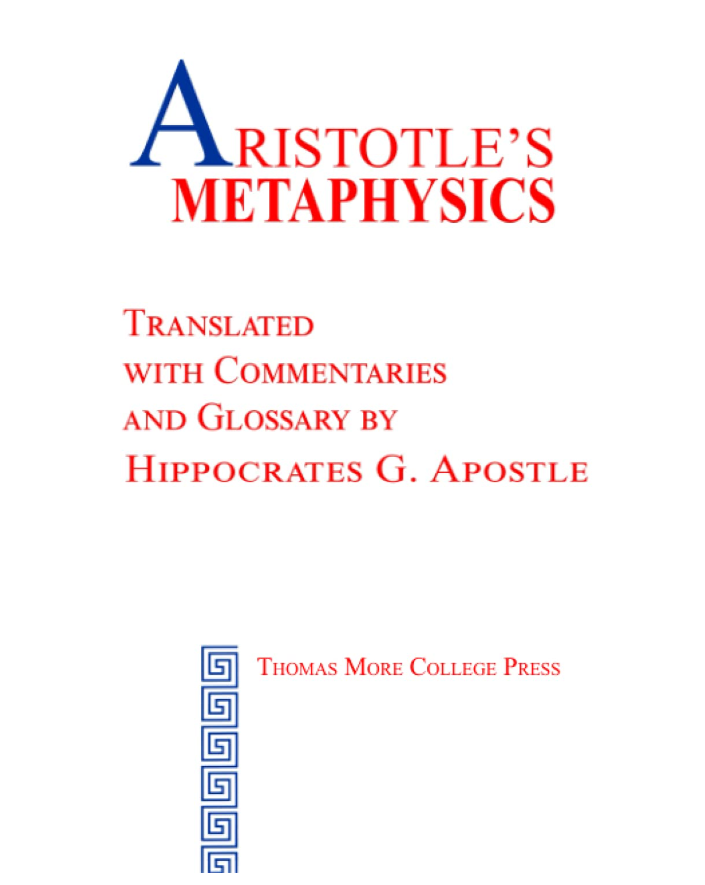 ARISTOTLE'S
METAPHYSICS

TRANSLATED
WITH COMMENTARIES
AND GLOSSARY BY
HIPPOCRATES G. APOSTLE

THOMAS MORE COLLEGE PRESS